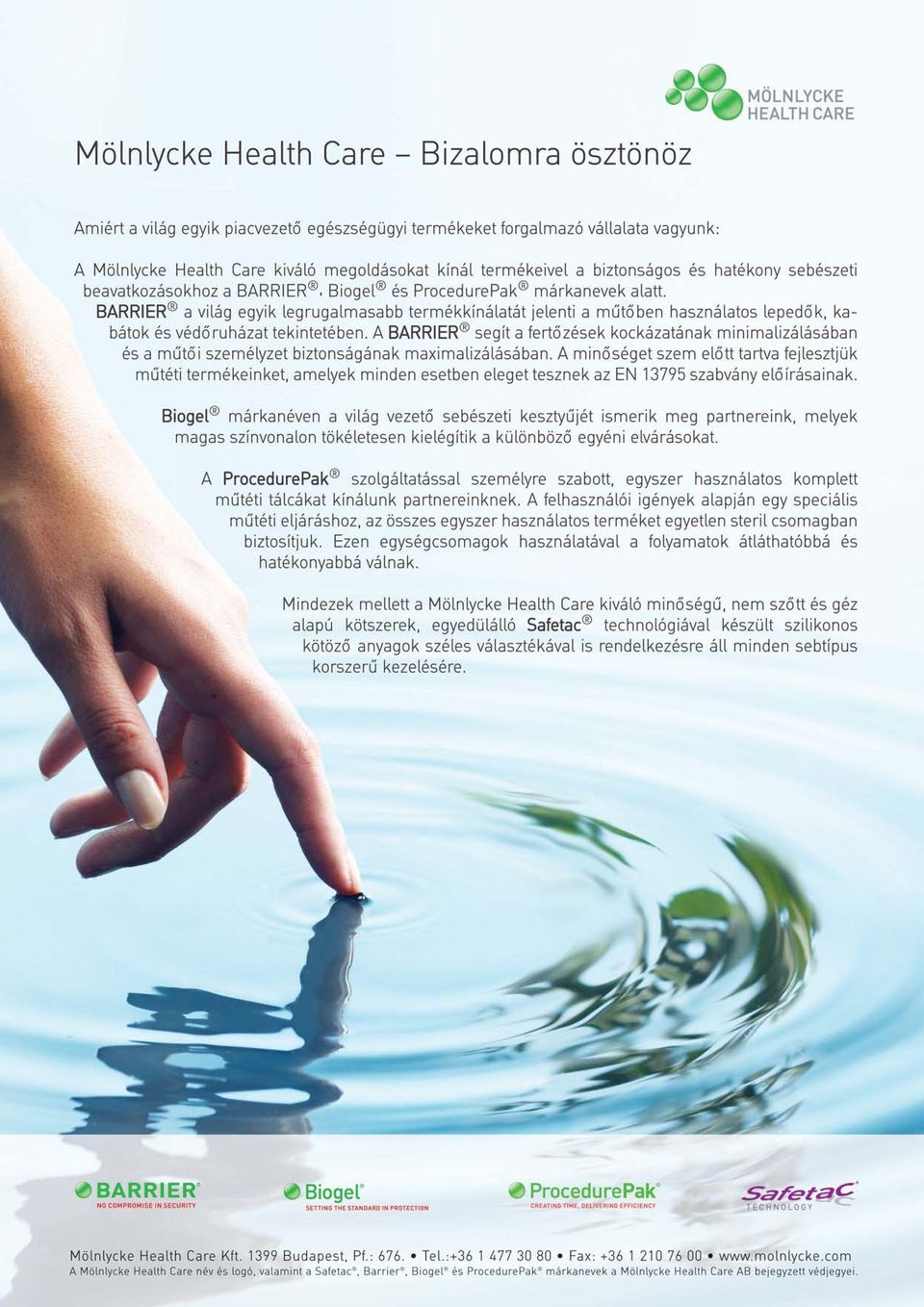 MÖLNLYCKE HEALTH CARE

Mölnlycke Health Care – Bizalomra ösztönöz

Amiért a világ egyik piacvezető egészségügyi termékeket forgalmazó vállalata vagyunk:

A Mölnlycke Health Care kiváló megoldásokat kínál termékeivel a biztonságos és hatékony sebészeti beavatkozásokhoz a BARRIER®, Biogel® és ProcedurePak® márkanevek alatt.
BARRIER® a világ egyik legrugalmasabb termékkínálatát jelenti a műtőben használatos lepedők, kabátok és védőruházat tekintetében. A BARRIER® segít a fertőzések kockázatának minimalizálásában és a műtői személyzet biztonságának maximalizálásában. A minőséget szem előtt tartva fejlesztjük műtéti termékeinket, amelyek minden esetben eleget tesznek az EN 13795 szabvány előírásainak.

Biogel® márkanéven a világ vezető sebészeti kesztyűjét ismerik meg partnereink, melyek magas színvonalon tökéletesen kielégítik a különböző egyéni elvárásokat.

A ProcedurePak® szolgáltatással személyre szabott, egyszer használatos komplett műtéti tálcákat kínálunk partnereinknek. A felhasználói igények alapján egy speciális műtéti eljáráshoz, az összes egyszer használatos terméket egyetlen steril csomagban biztosítjuk. Ezen egységcsomagok használatával a folyamatok átláthatóbbá és hatékonyabbá válnak.

Mindezek mellett a Mölnlycke Health Care kiváló minőségű, nem szőtt és géz alapú kötszerek, egyedülálló Safetac® technológiával készült szilikonos kötöző anyagok széles választékával is rendelkezésre áll minden sebtípus korszerű kezelésére.

BARRIER® NO COMPROMISE IN SECURITY

Biogel® SETTING THE STANDARD IN PROTECTION

ProcedurePak® CREATING TIME, DELIVERING EFFICIENCY

Safetac® TECHNOLOGY

Mölnlycke Health Care Kft. 1399 Budapest, Pf.: 676. • Tel.:+36 1 477 30 80 • Fax: +36 1 210 76 00 • www.molnlycke.com
A Mölnlycke Health Care név és logó, valamint a Safetac®, Barrier®, Biogel® és ProcedurePak® márkanevek a Mölnlycke Health Care AB bejegyzett védjegyei.